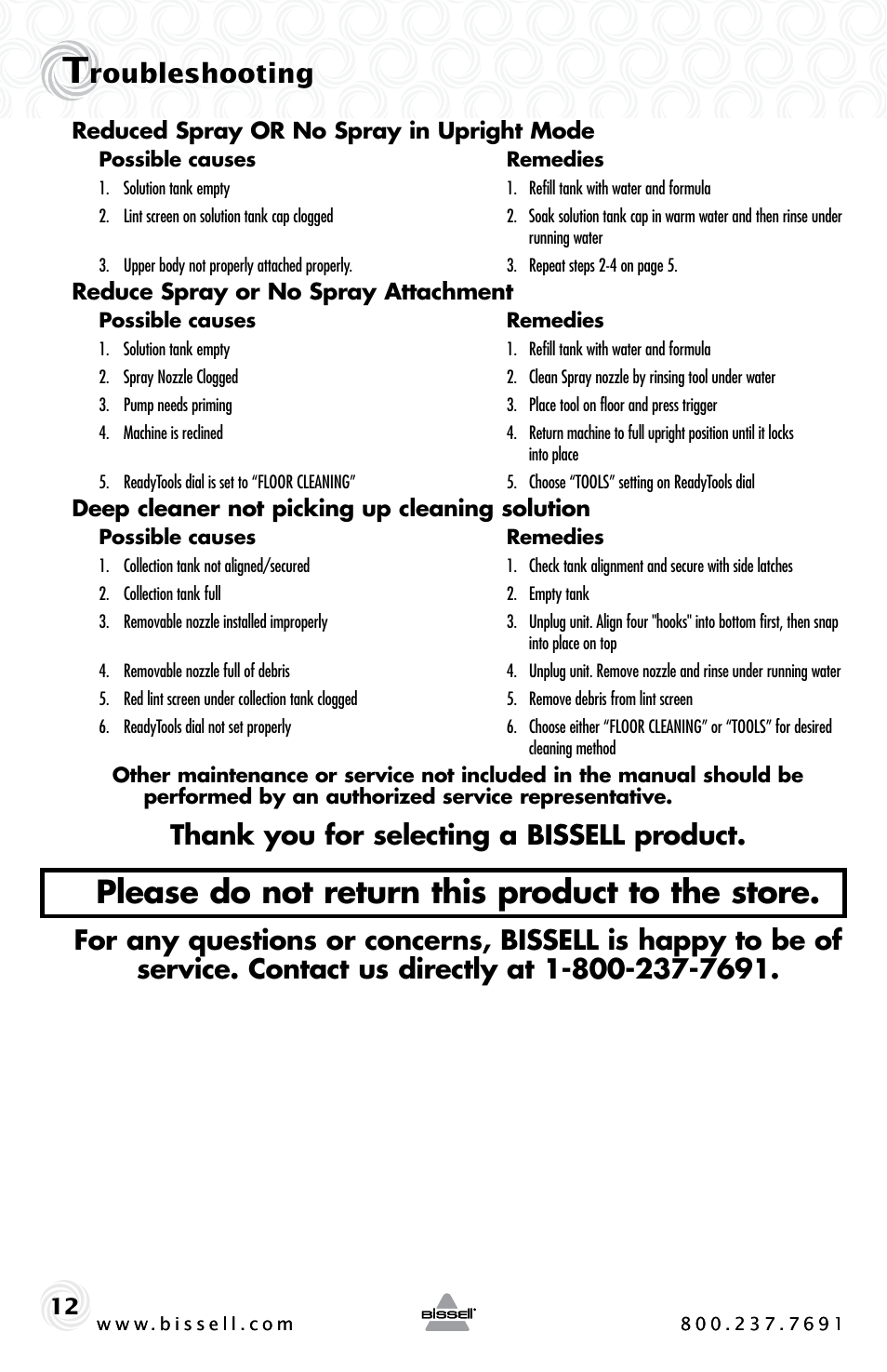 Troubleshooting

Reduced Spray OR No Spray in Upright Mode

| Possible causes | Remedies |
|---|---|
| 1. Solution tank empty | 1. Refill tank with water and formula |
| 2. Lint screen on solution tank cap clogged | 2. Soak solution tank cap in warm water and then rinse under running water |
| 3. Upper body not properly attached properly. | 3. Repeat steps 2-4 on page 5. |

Reduce Spray or No Spray Attachment

| Possible causes | Remedies |
|---|---|
| 1. Solution tank empty | 1. Refill tank with water and formula |
| 2. Spray Nozzle Clogged | 2. Clean Spray nozzle by rinsing tool under water |
| 3. Pump needs priming | 3. Place tool on floor and press trigger |
| 4. Machine is reclined | 4. Return machine to full upright position until it locks into place |
| 5. ReadyTools dial is set to “FLOOR CLEANING” | 5. Choose “TOOLS” setting on ReadyTools dial |

Deep cleaner not picking up cleaning solution

| Possible causes | Remedies |
|---|---|
| 1. Collection tank not aligned/secured | 1. Check tank alignment and secure with side latches |
| 2. Collection tank full | 2. Empty tank |
| 3. Removable nozzle installed improperly | 3. Unplug unit. Align four "hooks" into bottom first, then snap into place on top |
| 4. Removable nozzle full of debris | 4. Unplug unit. Remove nozzle and rinse under running water |
| 5. Red lint screen under collection tank clogged | 5. Remove debris from lint screen |
| 6. ReadyTools dial not set properly | 6. Choose either “FLOOR CLEANING” or “TOOLS” for desired cleaning method |

Other maintenance or service not included in the manual should be performed by an authorized service representative.

Thank you for selecting a BISSELL product.

Please do not return this product to the store.

For any questions or concerns, BISSELL is happy to be of service. Contact us directly at 1-800-237-7691.

12 www.bissell.com BISSELL 800.237.7691